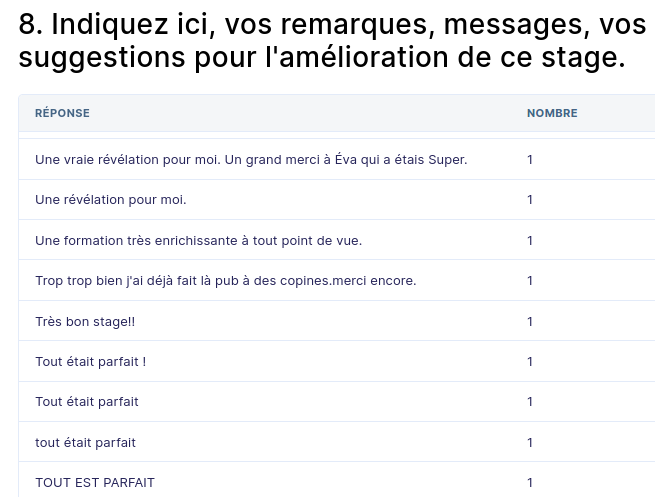 8. Indiquez ici, vos remarques, messages, vos suggestions pour l'amélioration de ce stage.

| RÉPONSE | NOMBRE |
|---|---|
| Une vraie révélation pour moi. Un grand merci à Éva qui a étais Super. | 1 |
| Une révélation pour moi. | 1 |
| Une formation très enrichissante à tout point de vue. | 1 |
| Trop trop bien j'ai déjà fait là pub à des copines.merci encore. | 1 |
| Très bon stage!! | 1 |
| Tout était parfait ! | 1 |
| Tout était parfait | 1 |
| tout était parfait | 1 |
| TOUT EST PARFAIT | 1 |